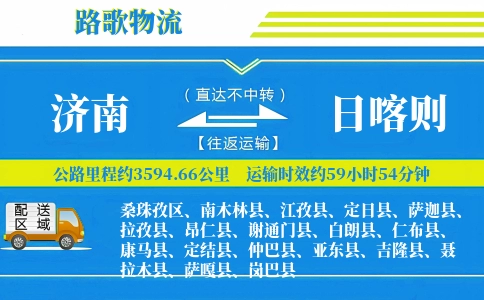 路歌物流

济南

（直达不中转）

【往返运输】

日喀则

公路里程约3594.66公里　运输时效约59小时54分钟

配送区域

桑珠孜区、南木林县、江孜县、定日县、萨迦县、拉孜县、昂仁县、谢通门县、白朗县、仁布县、康马县、定结县、仲巴县、亚东县、吉隆县、聂拉木县、萨嘎县、岗巴县